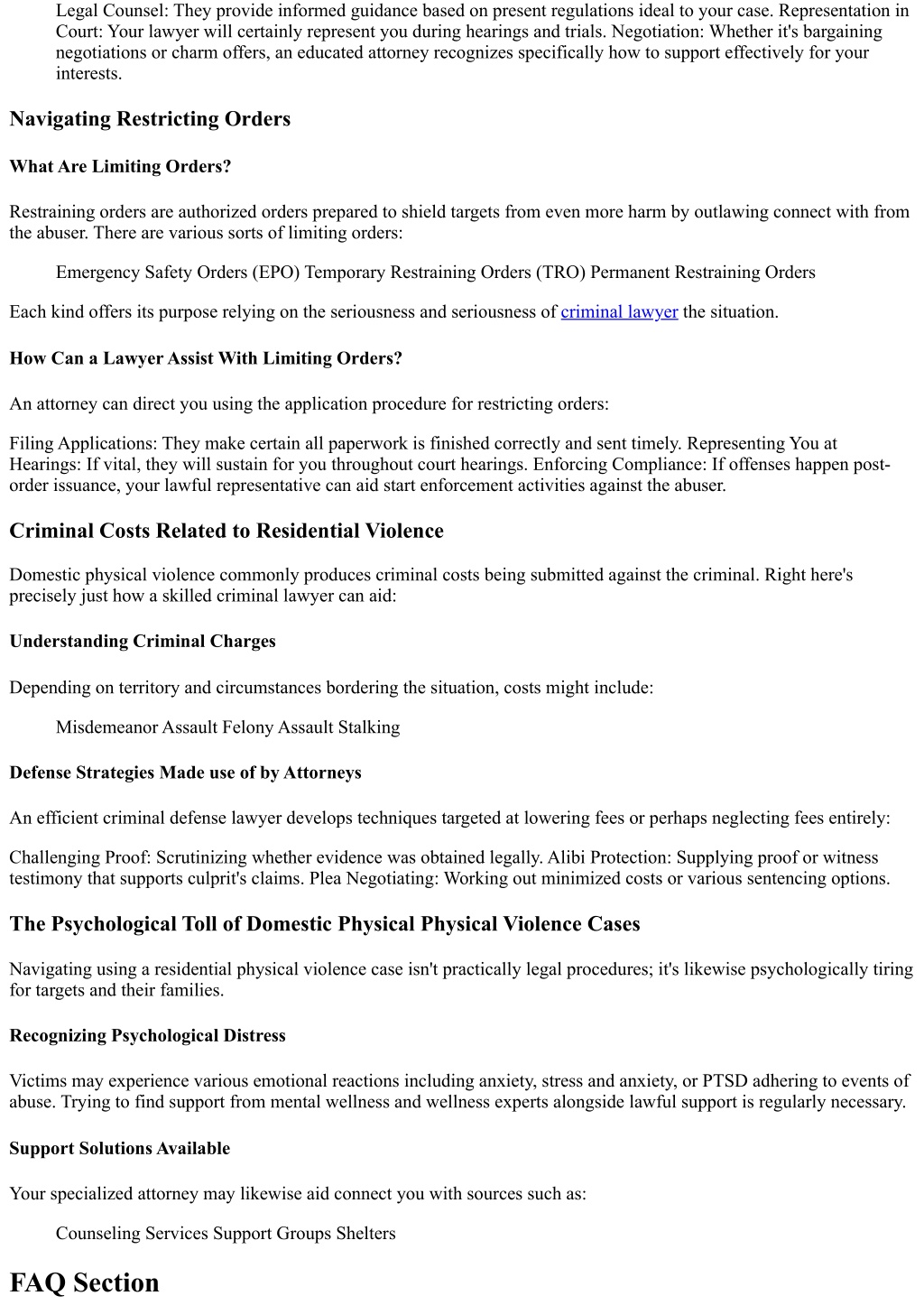 Legal Counsel: They provide informed guidance based on present regulations ideal to your case. Representation in Court: Your lawyer will certainly represent you during hearings and trials. Negotiation: Whether it's bargaining negotiations or charm offers, an educated attorney recognizes specifically how to support effectively for your interests.

Navigating Restricting Orders

What Are Limiting Orders?

Restraining orders are authorized orders prepared to shield targets from even more harm by outlawing connect with from the abuser. There are various sorts of limiting orders:

Emergency Safety Orders (EPO) Temporary Restraining Orders (TRO) Permanent Restraining Orders

Each kind offers its purpose relying on the seriousness and seriousness of criminal lawyer the situation.

How Can a Lawyer Assist With Limiting Orders?

An attorney can direct you using the application procedure for restricting orders:

Filing Applications: They make certain all paperwork is finished correctly and sent timely. Representing You at Hearings: If vital, they will sustain for you throughout court hearings. Enforcing Compliance: If offenses happen post-order issuance, your lawful representative can aid start enforcement activities against the abuser.

Criminal Costs Related to Residential Violence

Domestic physical violence commonly produces criminal costs being submitted against the criminal. Right here's precisely just how a skilled criminal lawyer can aid:

Understanding Criminal Charges

Depending on territory and circumstances bordering the situation, costs might include:

Misdemeanor Assault Felony Assault Stalking

Defense Strategies Made use of by Attorneys

An efficient criminal defense lawyer develops techniques targeted at lowering fees or perhaps neglecting fees entirely:

Challenging Proof: Scrutinizing whether evidence was obtained legally. Alibi Protection: Supplying proof or witness testimony that supports culprit's claims. Plea Negotiating: Working out minimized costs or various sentencing options.

The Psychological Toll of Domestic Physical Physical Violence Cases

Navigating using a residential physical violence case isn't practically legal procedures; it's likewise psychologically tiring for targets and their families.

Recognizing Psychological Distress

Victims may experience various emotional reactions including anxiety, stress and anxiety, or PTSD adhering to events of abuse. Trying to find support from mental wellness and wellness experts alongside lawful support is regularly necessary.

Support Solutions Available

Your specialized attorney may likewise aid connect you with sources such as:

Counseling Services Support Groups Shelters

FAQ Section